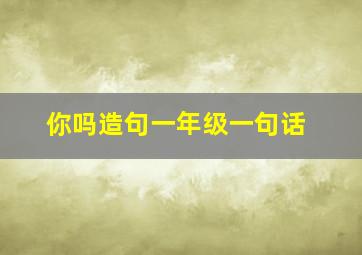 你吗造句一年级一句话